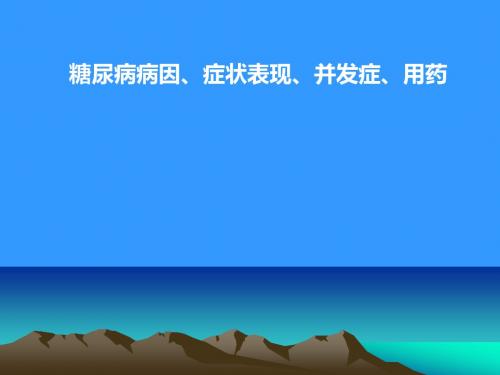 糖尿病病因、症状表现、并发症、用药